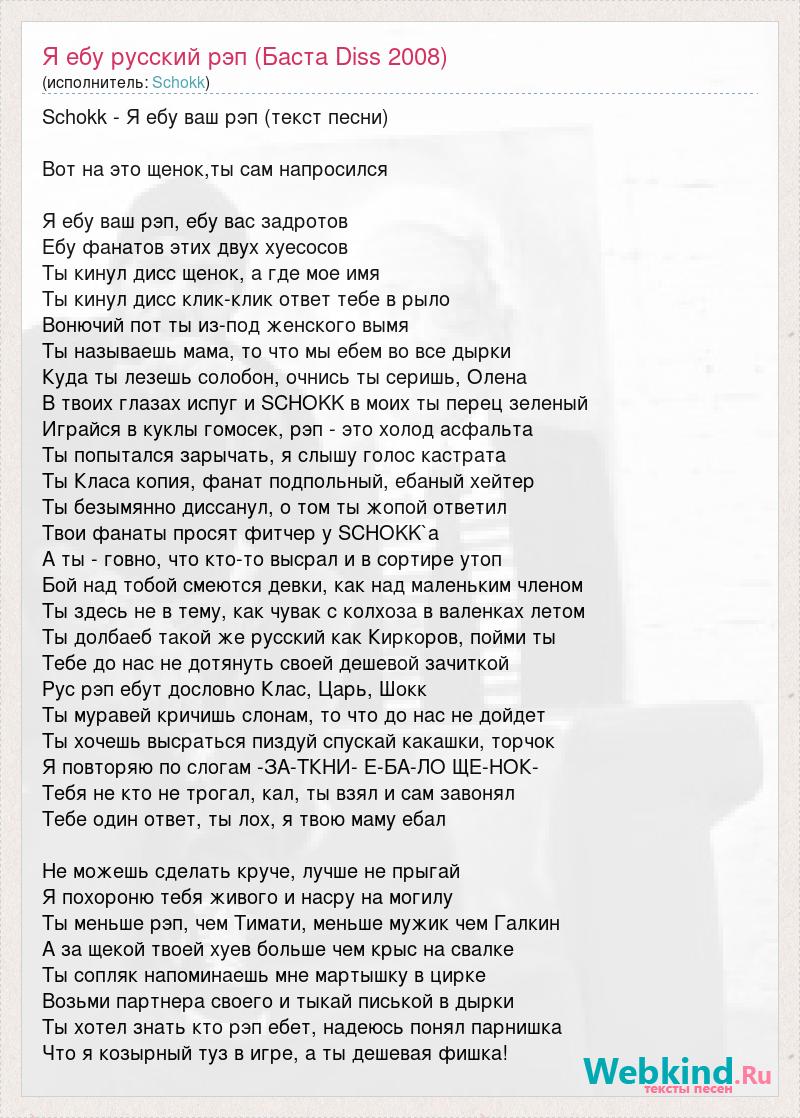 Я ебу русский рэп (Баста Diss 2008)
(исполнитель: Schokk)

Schokk - Я ебу ваш рэп (текст песни)

Вот на это щенок,ты сам напросился

Я ебу ваш рэп, ебу вас задротов
Ебу фанатов этих двух хуесосов
Ты кинул дисс щенок, а где мое имя
Ты кинул дисс клик-клик ответ тебе в рыло
Вонючий пот ты из-под женского вымя
Ты называешь мама, то что мы ебем во все дырки
Куда ты лезешь солобон, очнись ты серишь, Олена
В твоих глазах испуг и SCHOKK в моих ты перец зеленый
Играйся в куклы гомосек, рэп - это холод асфальта
Ты попытался зарычать, я слышу голос кастрата
Ты Класа копия, фанат подпольный, ебаный хейтер
Ты безымянно диссанул, о том ты жопой ответил
Твои фанаты просят фитчер у SCHOKK`а
А ты - говно, что кто-то высрал и в сортире утоп
Бой над тобой смеются девки, как над маленьким членом
Ты здесь не в тему, как чувак с колхоза в валенках летом
Ты долбаеб такой же русский как Киркоров, пойми ты
Тебе до нас не дотянуть своей дешевой зачиткой
Рус рэп ебут дословно Клас, Царь, Шокк
Ты муравей кричишь слонам, то что до нас не дойдет
Ты хочешь высраться пиздуй спускай какашки, торчок
Я повторяю по слогам -ЗА-ТКНИ- Е-БА-ЛО ЩЕ-НОК-
Тебя не кто не трогал, кал, ты взял и сам завонял
Тебе один ответ, ты лох, я твою маму ебал

Не можешь сделать круче, лучше не прыгай
Я похороню тебя живого и насру на могилу
Ты меньше рэп, чем Тимати, меньше мужик чем Галкин
А за щекой твоей хуев больше чем крыс на свалке
Ты сопляк напоминаешь мне мартышку в цирке
Возьми партнера своего и тыкай писькой в дырки
Ты хотел знать кто рэп ебет, надеюсь понял парнишка
Что я козырный туз в игре, а ты дешевая фишка!

Webkind.Ru
тексты песен